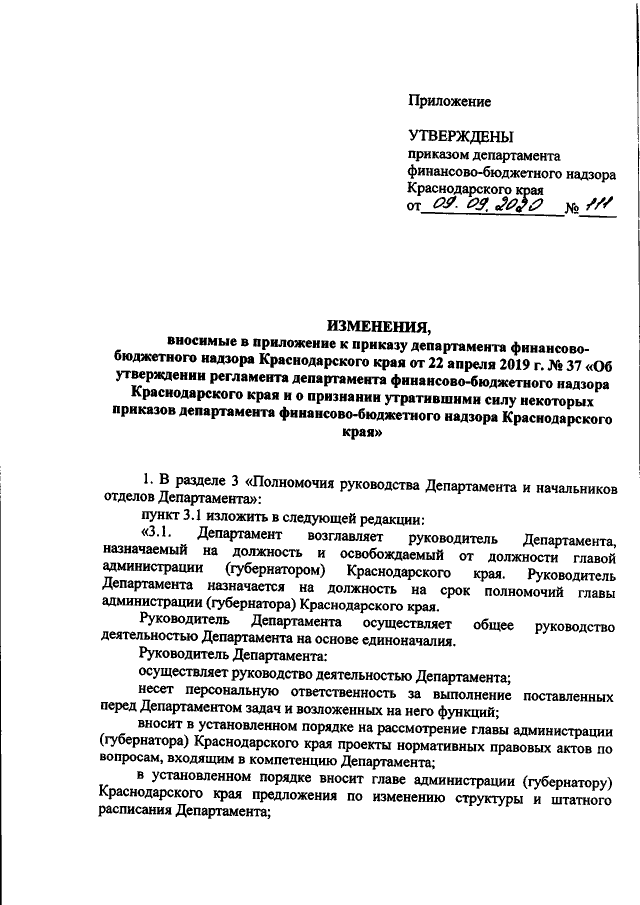 Приложение

УТВЕРЖДЕНЫ
приказом департамента финансово-бюджетного надзора Краснодарского края
от 09. 09. 2020 № 111

ИЗМЕНЕНИЯ,
вносимые в приложение к приказу департамента финансово-бюджетного надзора Краснодарского края от 22 апреля 2019 г. № 37 «Об утверждении регламента департамента финансово-бюджетного надзора Краснодарского края и о признании утратившими силу некоторых приказов департамента финансово-бюджетного надзора Краснодарского края»

1. В разделе 3 «Полномочия руководства Департамента и начальников отделов Департамента»:

пункт 3.1 изложить в следующей редакции:

«3.1. Департамент возглавляет руководитель Департамента, назначаемый на должность и освобождаемый от должности главой администрации (губернатором) Краснодарского края. Руководитель Департамента назначается на должность на срок полномочий главы администрации (губернатора) Краснодарского края.

Руководитель Департамента осуществляет общее руководство деятельностью Департамента на основе единоначалия.

Руководитель Департамента:

осуществляет руководство деятельностью Департамента;

несет персональную ответственность за выполнение поставленных перед Департаментом задач и возложенных на него функций;

вносит в установленном порядке на рассмотрение главы администрации (губернатора) Краснодарского края проекты нормативных правовых актов по вопросам, входящим в компетенцию Департамента;

в установленном порядке вносит главе администрации (губернатору) Краснодарского края предложения по изменению структуры и штатного расписания Департамента;